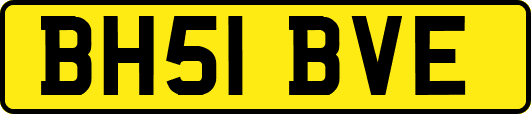 BH51 BVE